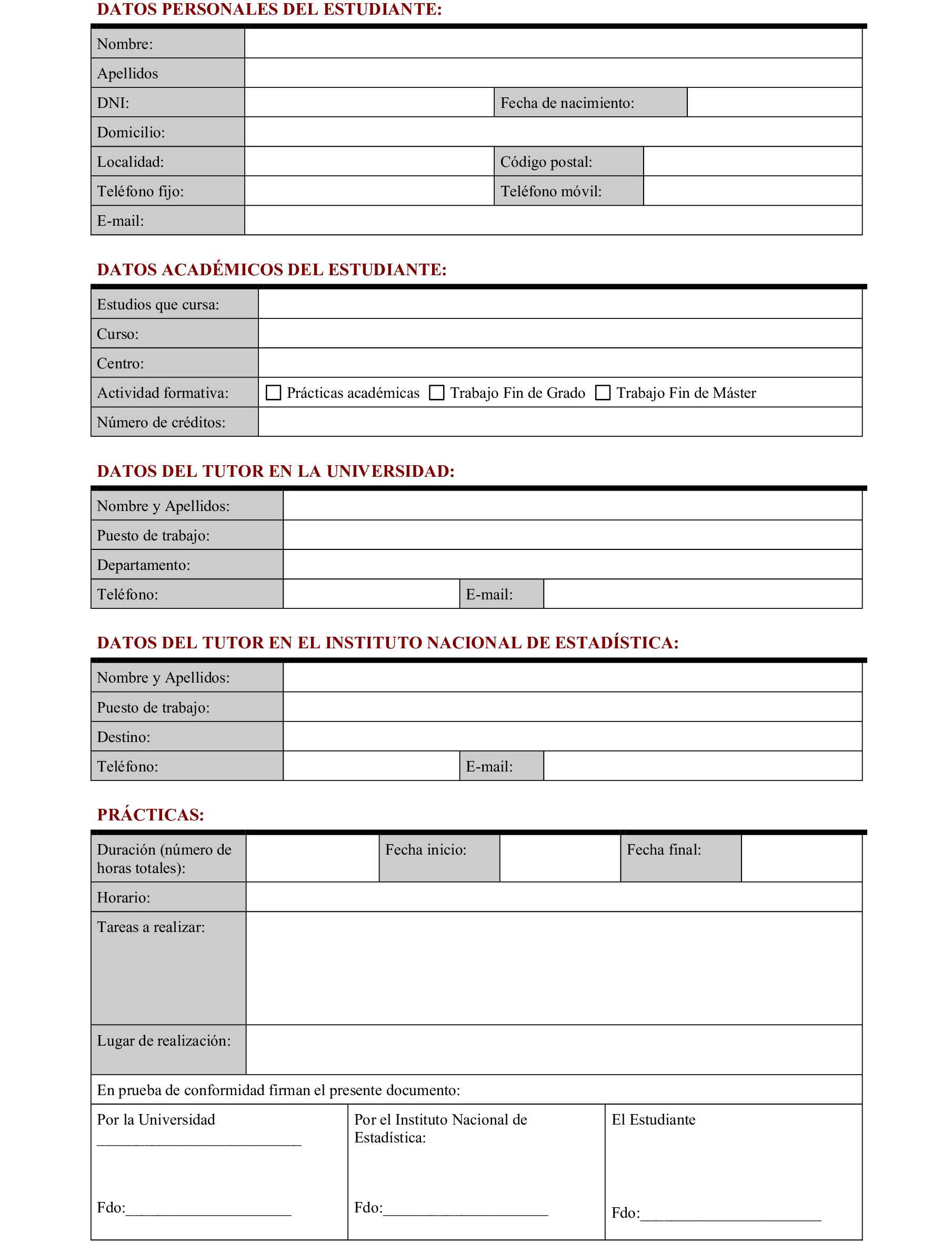 DATOS PERSONALES DEL ESTUDIANTE:

| Nombre: | | | |
|---|---|---|---|
| Apellidos | | | |
| DNI: | | Fecha de nacimiento: | |
| Domicilio: | | | |
| Localidad: | | Código postal: | |
| Teléfono fijo: | | Teléfono móvil: | |
| E-mail: | | | |

DATOS ACADÉMICOS DEL ESTUDIANTE:

| Estudios que cursa: | |
|---|---|
| Curso: | |
| Centro: | |
| Actividad formativa: | ☐ Prácticas académicas ☐ Trabajo Fin de Grado ☐ Trabajo Fin de Máster |
| Número de créditos: | |

DATOS DEL TUTOR EN LA UNIVERSIDAD:

| Nombre y Apellidos: | | | |
|---|---|---|---|
| Puesto de trabajo: | | | |
| Departamento: | | | |
| Teléfono: | | E-mail: | |

DATOS DEL TUTOR EN EL INSTITUTO NACIONAL DE ESTADÍSTICA:

| Nombre y Apellidos: | | | |
|---|---|---|---|
| Puesto de trabajo: | | | |
| Destino: | | | |
| Teléfono: | | E-mail: | |

PRÁCTICAS:

| Duración (número de horas totales): | | Fecha inicio: | | Fecha final: | |
|---|---|---|---|---|---|
| Horario: | | | | | |
| Tareas a realizar: | | | | | |
| Lugar de realización: | | | | | |

En prueba de conformidad firman el presente documento:

| Por la Universidad ___________________________ Fdo:______________________ | Por el Instituto Nacional de Estadística: Fdo:______________________ | El Estudiante Fdo:________________________ |
|---|---|---|